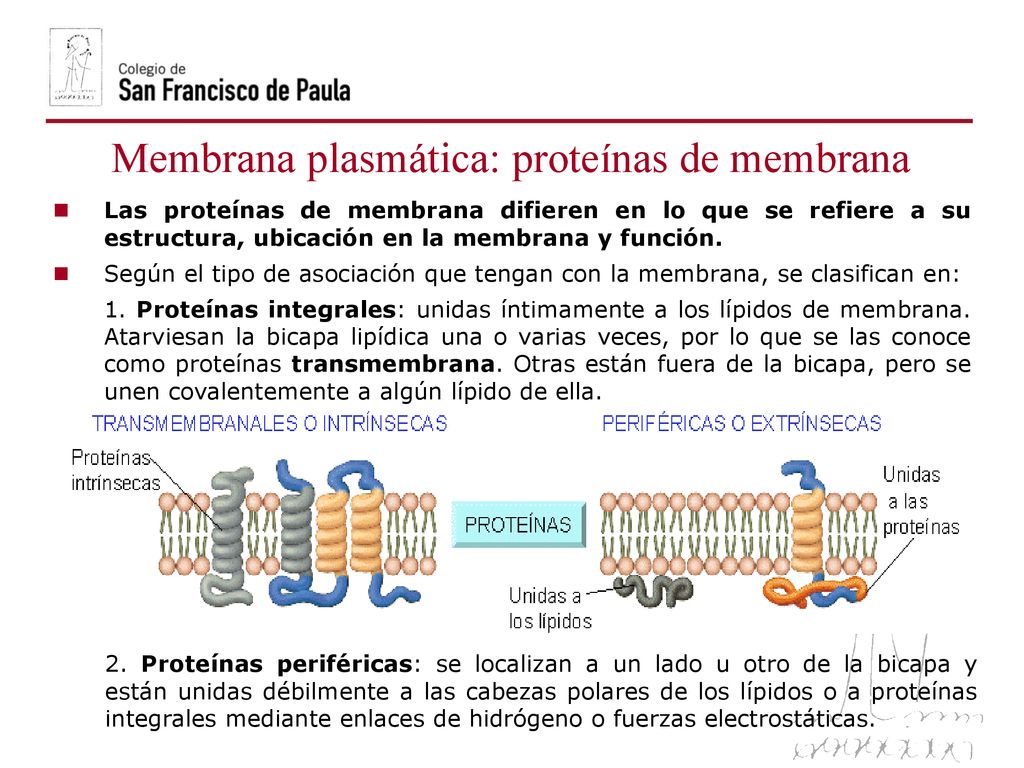 Colegio de
San Francisco de Paula

Membrana plasmática: proteínas de membrana

Las proteínas de membrana difieren en lo que se refiere a su estructura, ubicación en la membrana y función.

Según el tipo de asociación que tengan con la membrana, se clasifican en:

1. Proteínas integrales: unidas íntimamente a los lípidos de membrana. Atarviesan la bicapa lipídica una o varias veces, por lo que se las conoce como proteínas transmembrana. Otras están fuera de la bicapa, pero se unen covalentemente a algún lípido de ella.

TRANSMEMBRANALES O INTRÍNSECAS

PERIFÉRICAS O EXTRÍNSECAS

Proteínas intrínsecas

PROTEÍNAS

Unidas a las proteínas

Unidas a los lípidos

2. Proteínas periféricas: se localizan a un lado u otro de la bicapa y están unidas débilmente a las cabezas polares de los lípidos o a proteínas integrales mediante enlaces de hidrógeno o fuerzas electrostáticas.